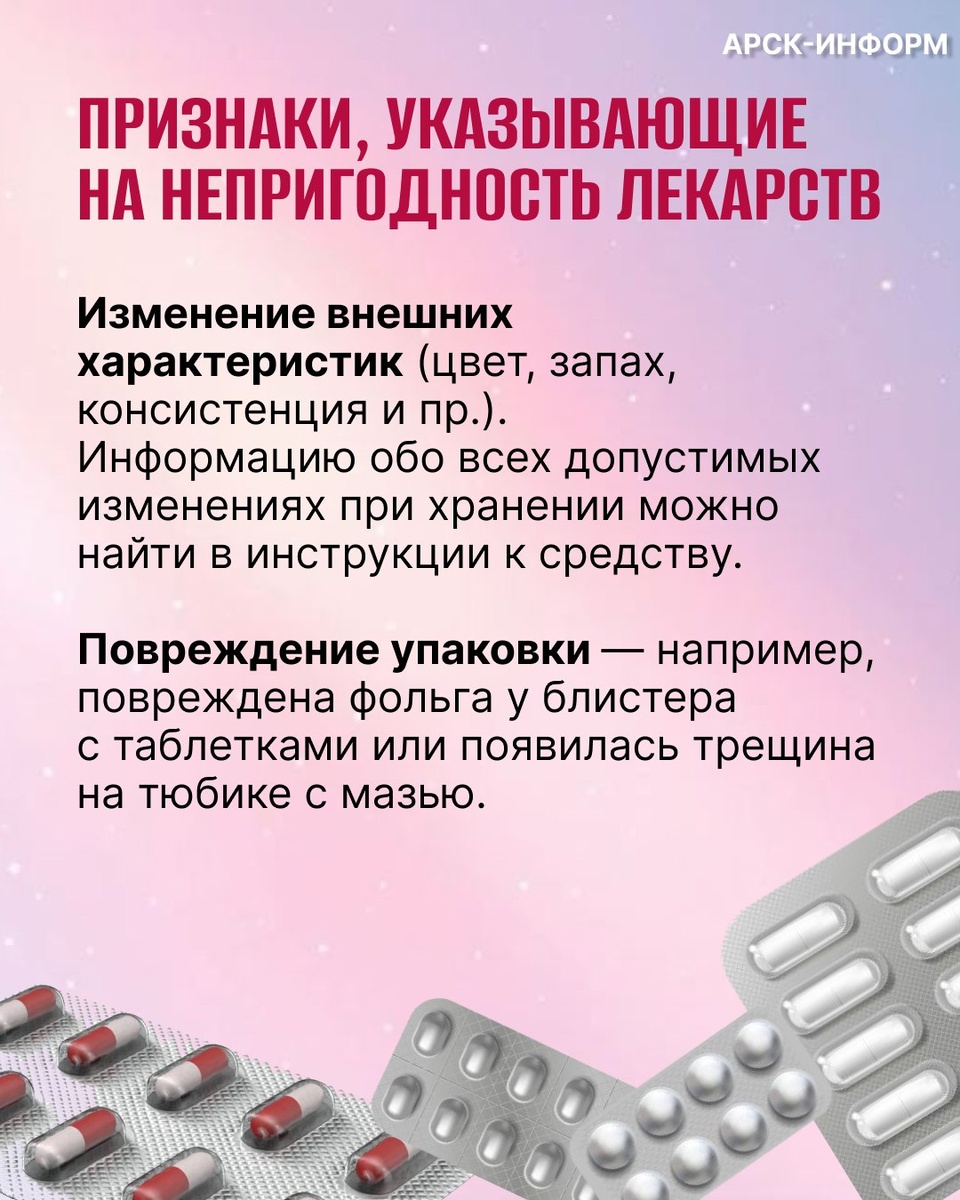 АРСК-ИНФОРМ

ПРИЗНАКИ, УКАЗЫВАЮЩИЕ НА НЕПРИГОДНОСТЬ ЛЕКАРСТВ

Изменение внешних характеристик (цвет, запах, консистенция и пр.). Информацию обо всех допустимых изменениях при хранении можно найти в инструкции к средству.

Повреждение упаковки — например, повреждена фольга у блистера с таблетками или появилась трещина на тюбике с мазью.